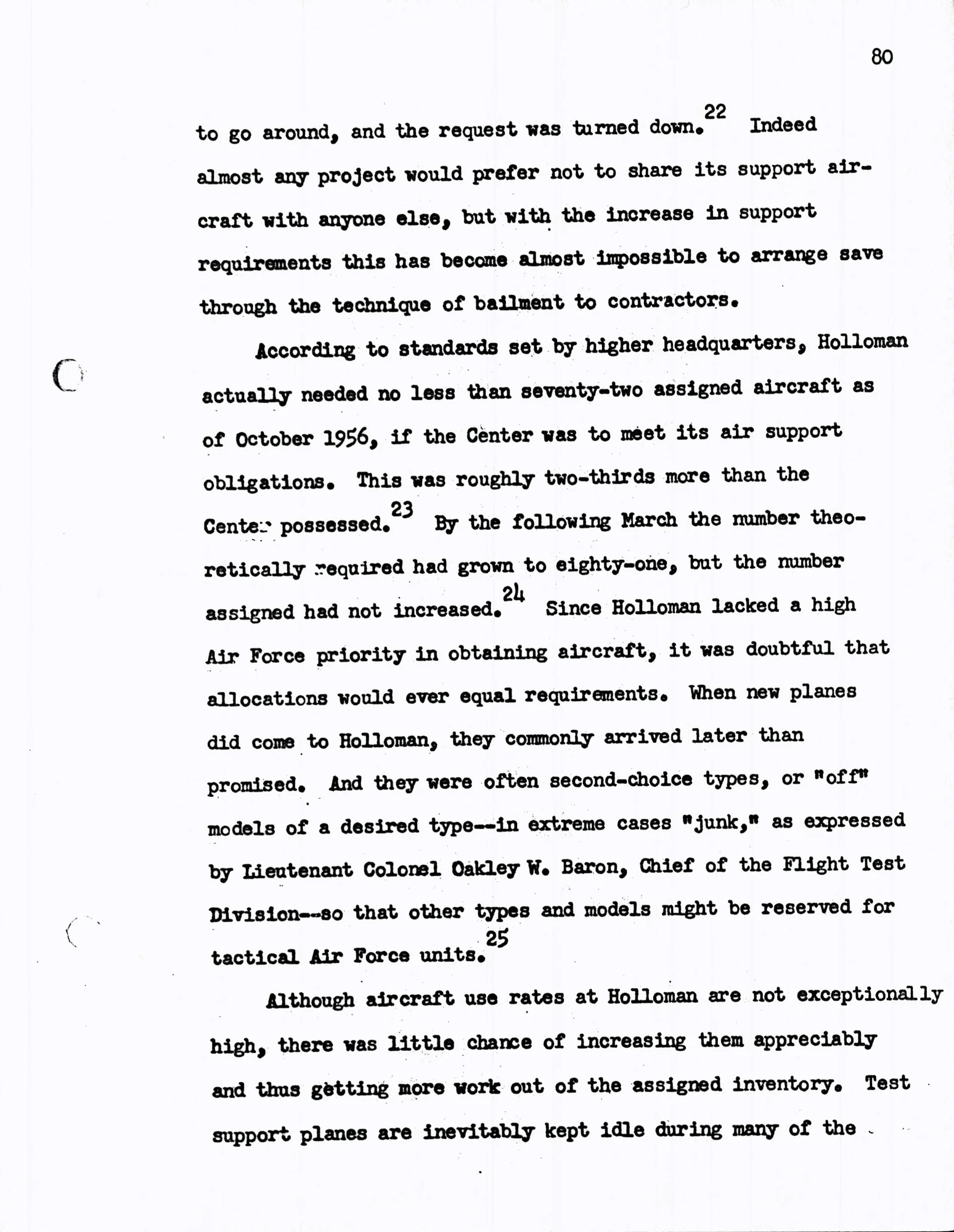 80

to go around, and the request was turned down.$^{22}$ Indeed almost any project would prefer not to share its support aircraft with anyone else, but with the increase in support requirements this has become almost impossible to arrange save through the technique of bailment to contractors.

According to standards set by higher headquarters, Holloman actually needed no less than seventy-two assigned aircraft as of October 1956, if the Center was to meet its air support obligations. This was roughly two-thirds more than the Center possessed.$^{23}$ By the following March the number theoretically required had grown to eighty-one, but the number assigned had not increased.$^{24}$ Since Holloman lacked a high Air Force priority in obtaining aircraft, it was doubtful that allocations would ever equal requirements. When new planes did come to Holloman, they commonly arrived later than promised. And they were often second-choice types, or "off" models of a desired type--in extreme cases "junk," as expressed by Lieutenant Colonel Oakley W. Baron, Chief of the Flight Test Division--so that other types and models might be reserved for tactical Air Force units.$^{25}$

Although aircraft use rates at Holloman are not exceptionally high, there was little chance of increasing them appreciably and thus getting more work out of the assigned inventory. Test support planes are inevitably kept idle during many of the